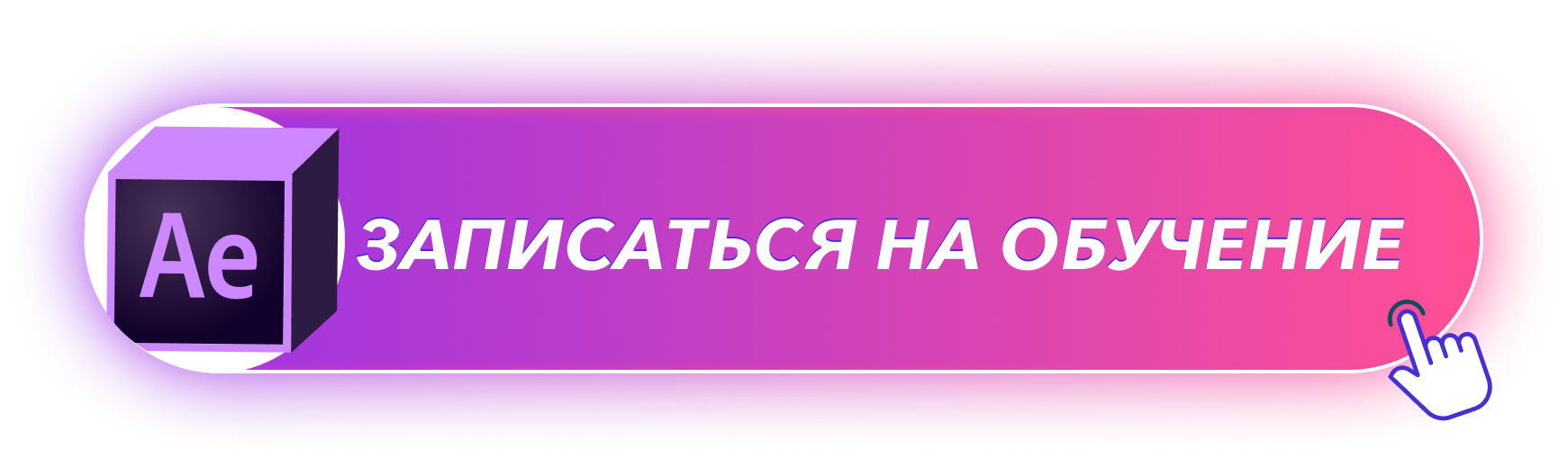 Ae

ЗАПИСАТЬСЯ НА ОБУЧЕНИЕ